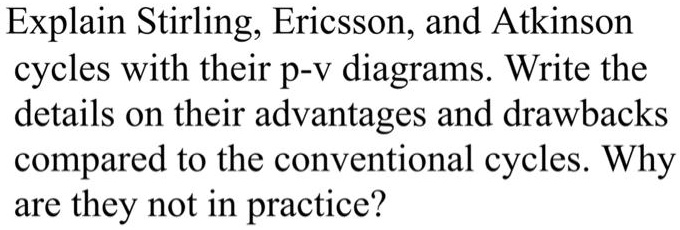 Explain Stirling, Ericsson, and Atkinson cycles with their p-v diagrams. Write the details on their advantages and drawbacks compared to the conventional cycles. Why are they not in practice?